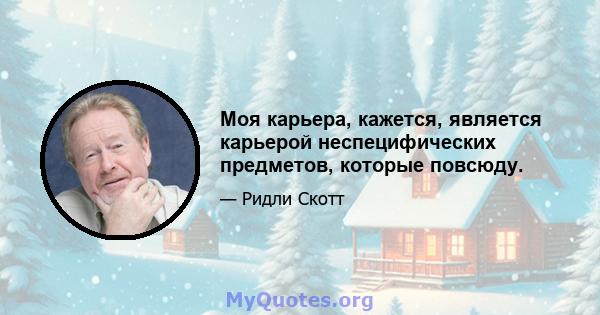 Моя карьера, кажется, является карьерой неспецифических предметов, которые повсюду.

— Ридли Скотт

MyQuotes.org